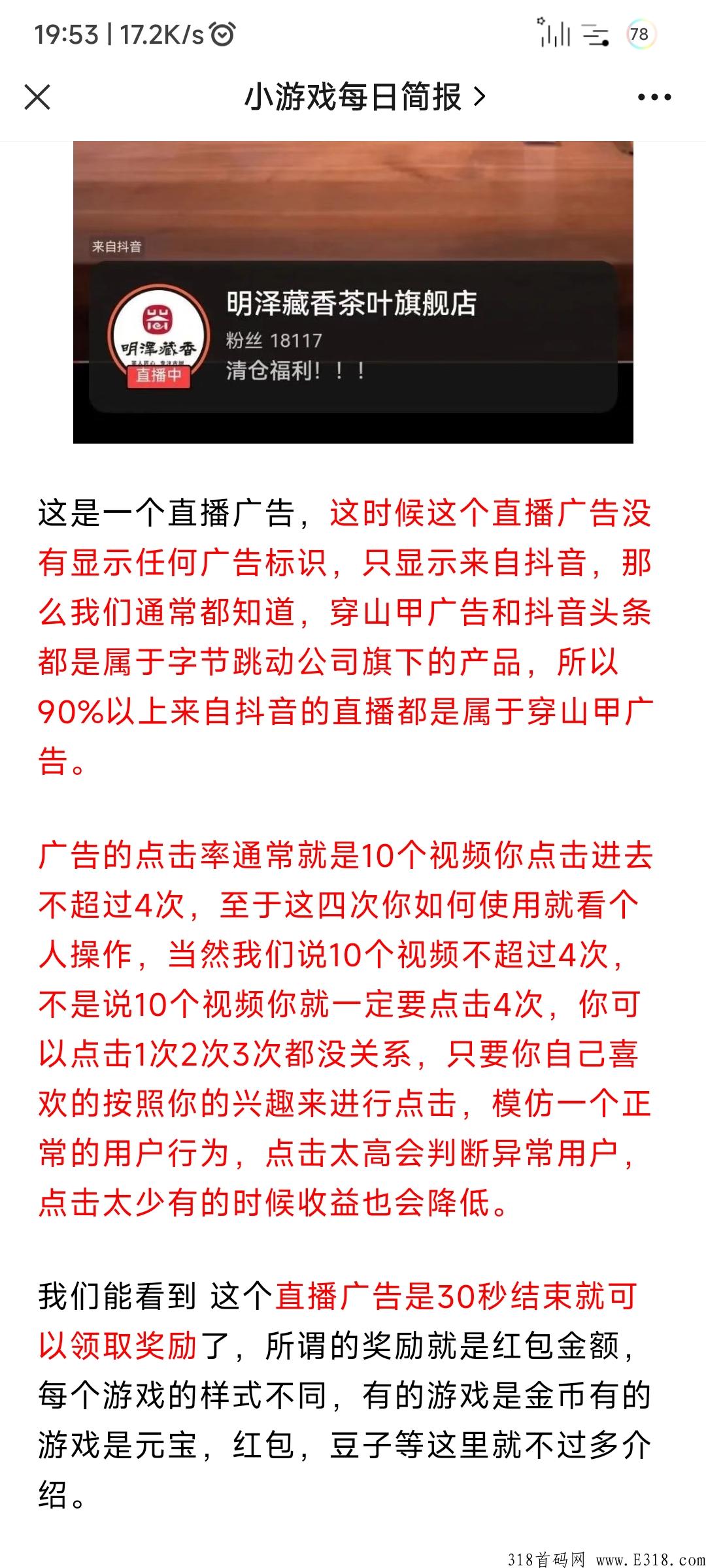 19:53 | 17.2K/s

78

小游戏每日简报 >

来自抖音

明泽藏香

直播中

明泽藏香茶叶旗舰店

粉丝 18117

清仓福利！！！

这是一个直播广告，这时候这个直播广告没有显示任何广告标识，只显示来自抖音，那么我们通常都知道，穿山甲广告和抖音头条都是属于字节跳动公司旗下的产品，所以90%以上来自抖音的直播都是属于穿山甲广告。

广告的点击率通常就是10个视频你点击进去不超过4次，至于这四次你如何使用就看个人操作，当然我们说10个视频不超过4次，不是说10个视频你就一定要点击4次，你可以点击1次2次3次都没关系，只要你自己喜欢的按照你的兴趣来进行点击，模仿一个正常的用户行为，点击太高会判断异常用户，点击太少有的时候收益也会降低。

我们能看到 这个直播广告是30秒结束就可以领取奖励了，所谓的奖励就是红包金额，每个游戏的样式不同，有的游戏是金币有的游戏是元宝，红包，豆子等这里就不过多介绍。

318首码网 www.E318.com